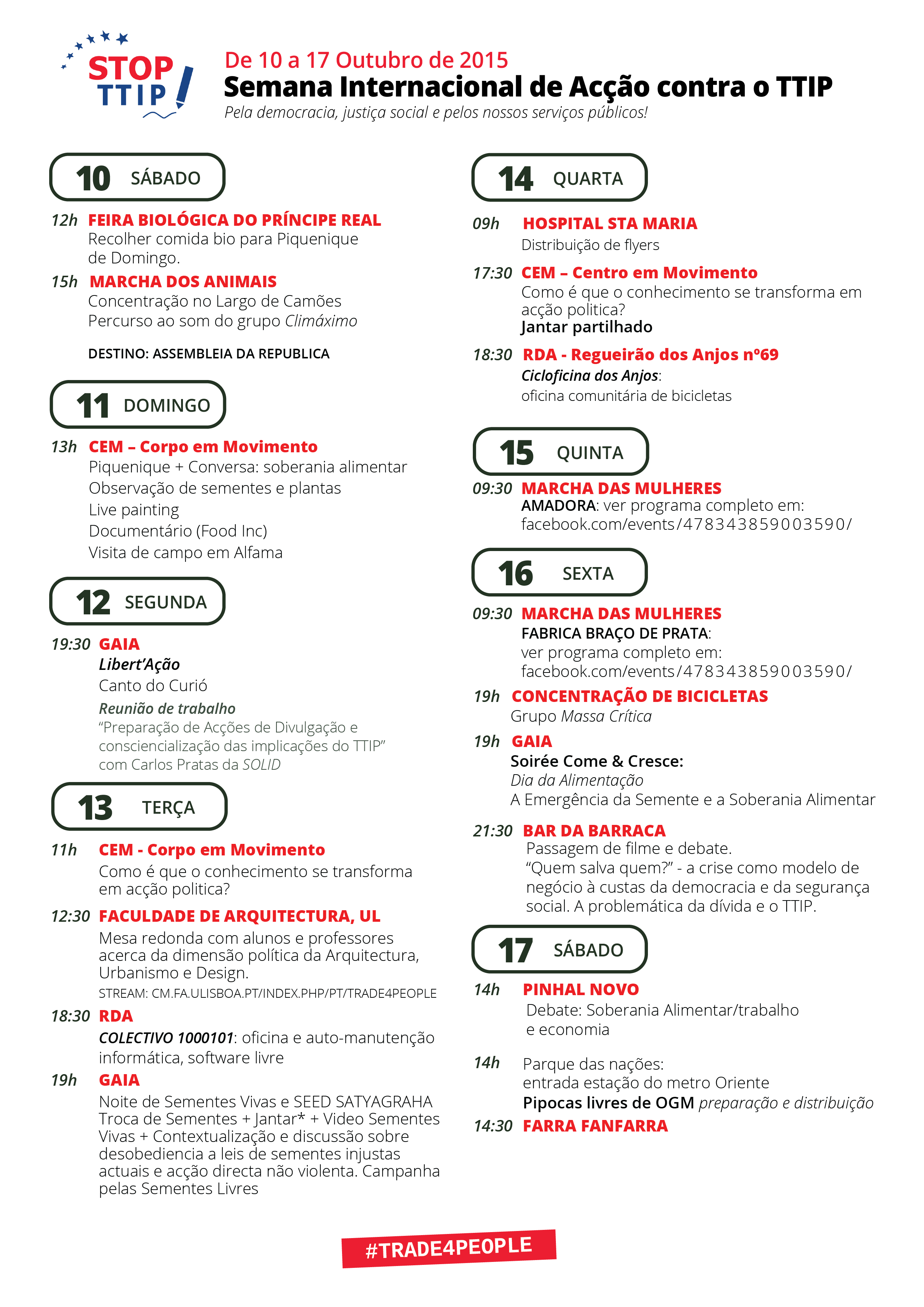 STOP TTIP

De 10 a 17 Outubro de 2015
Semana Internacional de Acção contra o TTIP
Pela democracia, justiça social e pelos nossos serviços públicos!

10 SÁBADO

12h FEIRA BIOLÓGICA DO PRÍNCIPE REAL
Recolher comida bio para Piquenique de Domingo.

15h MARCHA DOS ANIMAIS
Concentração no Largo de Camões
Percurso ao som do grupo Climáximo

DESTINO: ASSEMBLEIA DA REPUBLICA

11 DOMINGO

13h CEM – Corpo em Movimento
Piquenique + Conversa: soberania alimentar
Observação de sementes e plantas
Live painting
Documentário (Food Inc)
Visita de campo em Alfama

12 SEGUNDA

19:30 GAIA
Libert'Ação
Canto do Curió
Reunião de trabalho
"Preparação de Acções de Divulgação e consciencialização das implicações do TTIP" com Carlos Pratas da SOLID

13 TERÇA

11h CEM - Corpo em Movimento
Como é que o conhecimento se transforma em acção politica?

12:30 FACULDADE DE ARQUITECTURA, UL
Mesa redonda com alunos e professores acerca da dimensão política da Arquitectura, Urbanismo e Design.
STREAM: CM.FA.ULISBOA.PT/INDEX.PHP/PT/TRADE4PEOPLE

18:30 RDA
COLECTIVO 1000101: oficina e auto-manutenção informática, software livre

19h GAIA
Noite de Sementes Vivas e SEED SATYAGRAHA
Troca de Sementes + Jantar* + Video Sementes Vivas + Contextualização e discussão sobre desobediencia a leis de sementes injustas actuais e acção directa não violenta. Campanha pelas Sementes Livres

14 QUARTA

09h HOSPITAL STA MARIA
Distribuição de flyers

17:30 CEM – Centro em Movimento
Como é que o conhecimento se transforma em acção politica?
Jantar partilhado

18:30 RDA - Regueirão dos Anjos nº69
Cicloficina dos Anjos:
oficina comunitária de bicicletas

15 QUINTA

09:30 MARCHA DAS MULHERES
AMADORA: ver programa completo em:
facebook.com/events/478343859003590/

16 SEXTA

09:30 MARCHA DAS MULHERES
FABRICA BRAÇO DE PRATA:
ver programa completo em:
facebook.com/events/478343859003590/

19h CONCENTRAÇÃO DE BICICLETAS
Grupo Massa Crítica

19h GAIA
Soirée Come & Cresce:
Dia da Alimentação
A Emergência da Semente e a Soberania Alimentar

21:30 BAR DA BARRACA
Passagem de filme e debate.
"Quem salva quem?" - a crise como modelo de negócio à custas da democracia e da segurança social. A problemática da dívida e o TTIP.

17 SÁBADO

14h PINHAL NOVO
Debate: Soberania Alimentar/trabalho e economia

14h Parque das nações:
entrada estação do metro Oriente
Pipocas livres de OGM preparação e distribuição

14:30 FARRA FANFARRA

#TRADE4PEOPLE